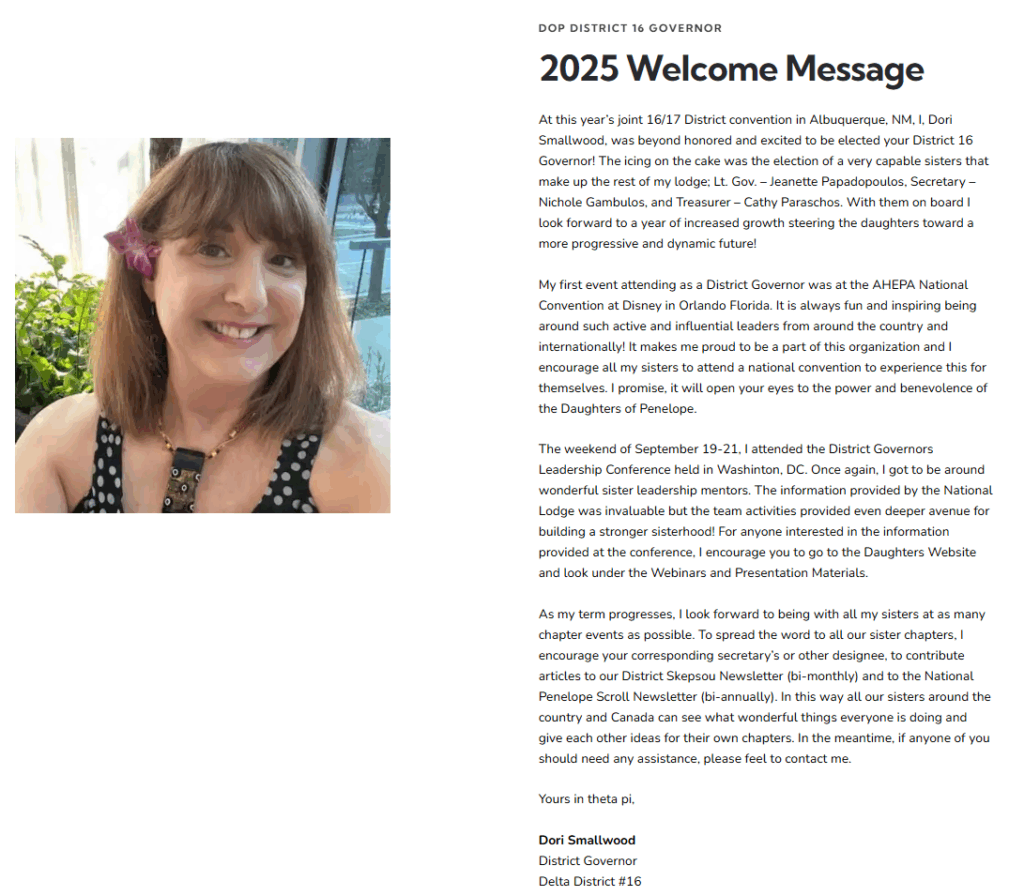 DOP DISTRICT 16 GOVERNOR

2025 Welcome Message

At this year's joint 16/17 District convention in Albuquerque, NM, I, Dori Smallwood, was beyond honored and excited to be elected your District 16 Governor! The icing on the cake was the election of a very capable sisters that make up the rest of my lodge; Lt. Gov. – Jeanette Papadopoulos, Secretary – Nichole Gambulos, and Treasurer – Cathy Paraschos. With them on board I look forward to a year of increased growth steering the daughters toward a more progressive and dynamic future!

My first event attending as a District Governor was at the AHEPA National Convention at Disney in Orlando Florida. It is always fun and inspiring being around such active and influential leaders from around the country and internationally! It makes me proud to be a part of this organization and I encourage all my sisters to attend a national convention to experience this for themselves. I promise, it will open your eyes to the power and benevolence of the Daughters of Penelope.

The weekend of September 19-21, I attended the District Governors Leadership Conference held in Washinton, DC. Once again, I got to be around wonderful sister leadership mentors. The information provided by the National Lodge was invaluable but the team activities provided even deeper avenue for building a stronger sisterhood! For anyone interested in the information provided at the conference, I encourage you to go to the Daughters Website and look under the Webinars and Presentation Materials.

As my term progresses, I look forward to being with all my sisters at as many chapter events as possible. To spread the word to all our sister chapters, I encourage your corresponding secretary's or other designee, to contribute articles to our District Skepsou Newsletter (bi-monthly) and to the National Penelope Scroll Newsletter (bi-annually). In this way all our sisters around the country and Canada can see what wonderful things everyone is doing and give each other ideas for their own chapters. In the meantime, if anyone of you should need any assistance, please feel to contact me.

Yours in theta pi,

Dori Smallwood
District Governor
Delta District #16